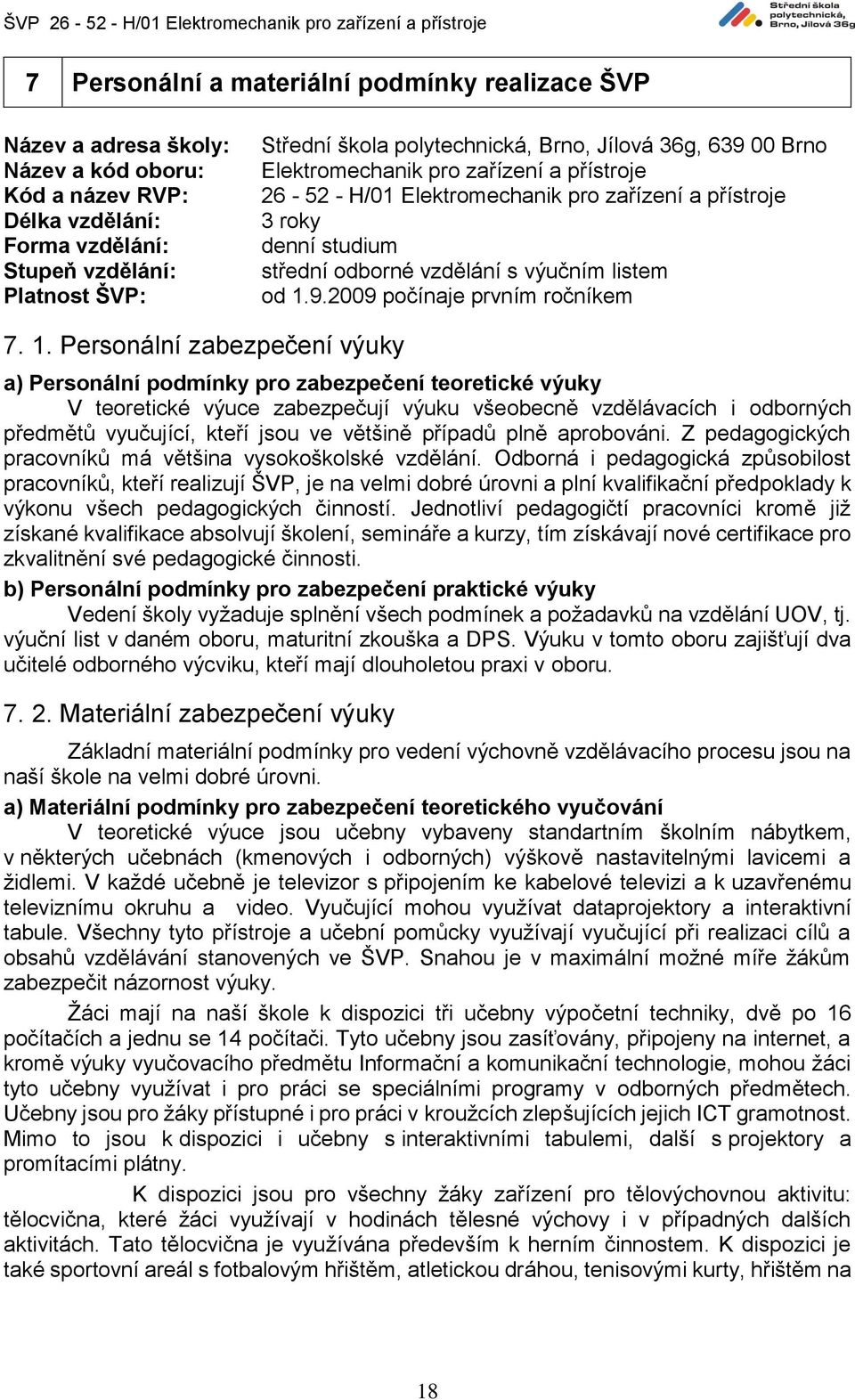 ŠVP 26 - 52 - H/01 Elektromechanik pro zařízení a přístroje

Střední škola polytechnická, Brno, Jílová 36g

7 Personální a materiální podmínky realizace ŠVP

Název a adresa školy: Střední škola polytechnická, Brno, Jílová 36g, 639 00 Brno
Název a kód oboru: Elektromechanik pro zařízení a přístroje
Kód a název RVP: 26 - 52 - H/01 Elektromechanik pro zařízení a přístroje
Délka vzdělání: 3 roky
Forma vzdělání: denní studium
Stupeň vzdělání: střední odborné vzdělání s výučním listem
Platnost ŠVP: od 1.9.2009 počínaje prvním ročníkem

7. 1. Personální zabezpečení výuky

a) Personální podmínky pro zabezpečení teoretické výuky

V teoretické výuce zabezpečují výuku všeobecně vzdělávacích i odborných předmětů vyučující, kteří jsou ve většině případů plně aprobováni. Z pedagogických pracovníků má většina vysokoškolské vzdělání. Odborná i pedagogická způsobilost pracovníků, kteří realizují ŠVP, je na velmi dobré úrovni a plní kvalifikační předpoklady k výkonu všech pedagogických činností. Jednotliví pedagogičtí pracovníci kromě již získané kvalifikace absolvují školení, semináře a kurzy, tím získávají nové certifikace pro zkvalitnění své pedagogické činnosti.

b) Personální podmínky pro zabezpečení praktické výuky

Vedení školy vyžaduje splnění všech podmínek a požadavků na vzdělání UOV, tj. výuční list v daném oboru, maturitní zkouška a DPS. Výuku v tomto oboru zajišťují dva učitelé odborného výcviku, kteří mají dlouholetou praxi v oboru.

7. 2. Materiální zabezpečení výuky

Základní materiální podmínky pro vedení výchovně vzdělávacího procesu jsou na naší škole na velmi dobré úrovni.

a) Materiální podmínky pro zabezpečení teoretického vyučování

V teoretické výuce jsou učebny vybaveny standartním školním nábytkem, v některých učebnách (kmenových i odborných) výškově nastavitelnými lavicemi a židlemi. V každé učebně je televizor s připojením ke kabelové televizi a k uzavřenému televiznímu okruhu a video. Vyučující mohou využívat dataprojektory a interaktivní tabule. Všechny tyto přístroje a učební pomůcky využívají vyučující při realizaci cílů a obsahů vzdělávání stanovených ve ŠVP. Snahou je v maximální možné míře žákům zabezpečit názornost výuky.

Žáci mají na naší škole k dispozici tři učebny výpočetní techniky, dvě po 16 počítačích a jednu se 14 počítači. Tyto učebny jsou zasíťovány, připojeny na internet, a kromě výuky vyučovacího předmětu Informační a komunikační technologie, mohou žáci tyto učebny využívat i pro práci se speciálními programy v odborných předmětech. Učebny jsou pro žáky přístupné i pro práci v kroužcích zlepšujících jejich ICT gramotnost. Mimo to jsou k dispozici i učebny s interaktivními tabulemi, další s projektory a promítacími plátny.

K dispozici jsou pro všechny žáky zařízení pro tělovýchovnou aktivitu: tělocvična, které žáci využívají v hodinách tělesné výchovy i v případných dalších aktivitách. Tato tělocvična je využívána především k herním činnostem. K dispozici je také sportovní areál s fotbalovým hřištěm, atletickou dráhou, tenisovými kurty, hřištěm na

18